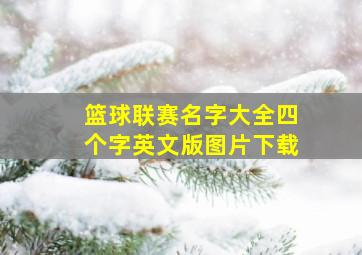 篮球联赛名字大全四个字英文版图片下载